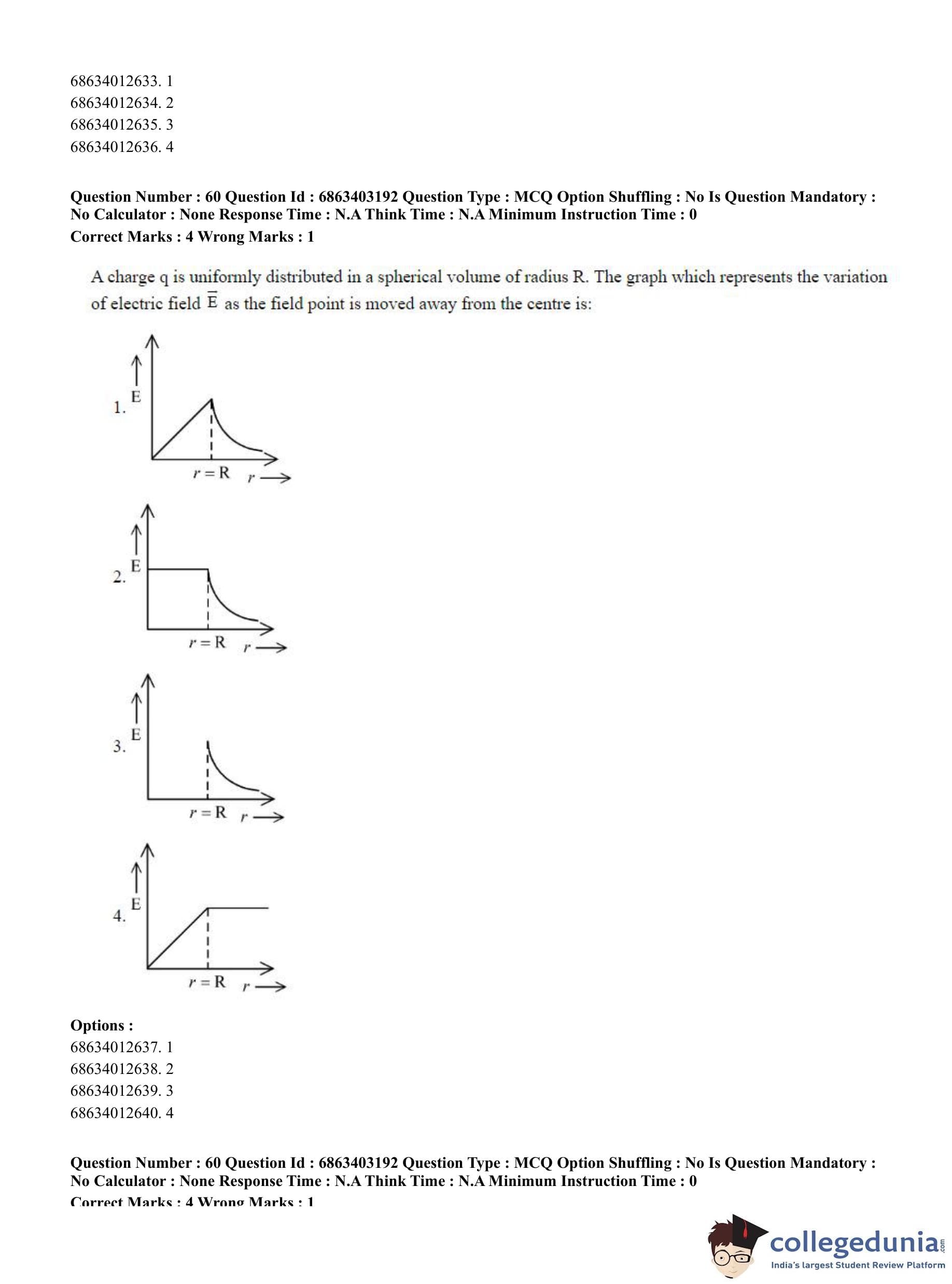 68634012633. 1
68634012634. 2
68634012635. 3
68634012636. 4

**Question Number : 60 Question Id : 6863403192 Question Type : MCQ Option Shuffling : No Is Question Mandatory : No Calculator : None Response Time : N.A Think Time : N.A Minimum Instruction Time : 0**
**Correct Marks : 4 Wrong Marks : 1**

A charge q is uniformly distributed in a spherical volume of radius R. The graph which represents the variation of electric field $\overline{E}$ as the field point is moved away from the centre is:

1. E
$r = R$ $r \longrightarrow$

2. E
$r = R$ $r \longrightarrow$

3. E
$r = R$ $r \longrightarrow$

4. E
$r = R$ $r \longrightarrow$

**Options :**
68634012637. 1
68634012638. 2
68634012639. 3
68634012640. 4

**Question Number : 60 Question Id : 6863403192 Question Type : MCQ Option Shuffling : No Is Question Mandatory : No Calculator : None Response Time : N.A Think Time : N.A Minimum Instruction Time : 0**
**Correct Marks : 4 Wrong Marks : 1**

collegedunia.com
India's largest Student Review Platform